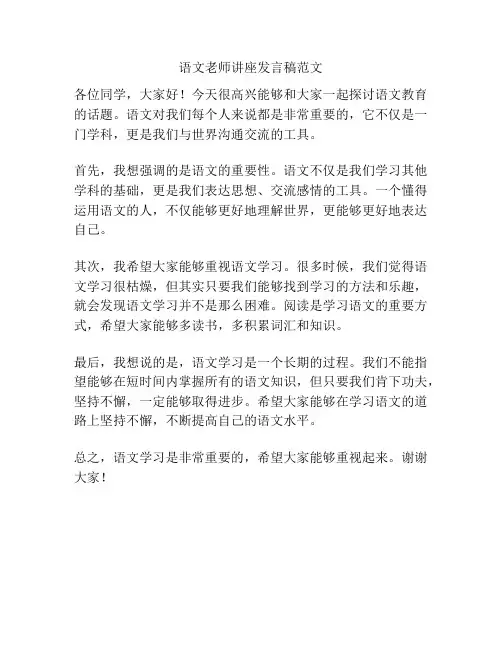 语文老师讲座发言稿范文

各位同学，大家好！今天很高兴能够和大家一起探讨语文教育的话题。语文对我们每个人来说都是非常重要的，它不仅是一门学科，更是我们与世界沟通交流的工具。

首先，我想强调的是语文的重要性。语文不仅是我们学习其他学科的基础，更是我们表达思想、交流感情的工具。一个懂得运用语文的人，不仅能够更好地理解世界，更能够更好地表达自己。

其次，我希望大家能够重视语文学习。很多时候，我们觉得语文学习很枯燥，但其实只要我们能够找到学习的方法和乐趣，就会发现语文学习并不是那么困难。阅读是学习语文的重要方式，希望大家能够多读书，多积累词汇和知识。

最后，我想说的是，语文学习是一个长期的过程。我们不能指望能够在短时间内掌握所有的语文知识，但只要我们肯下功夫，坚持不懈，一定能够取得进步。希望大家能够在学习语文的道路上坚持不懈，不断提高自己的语文水平。

总之，语文学习是非常重要的，希望大家能够重视起来。谢谢大家！